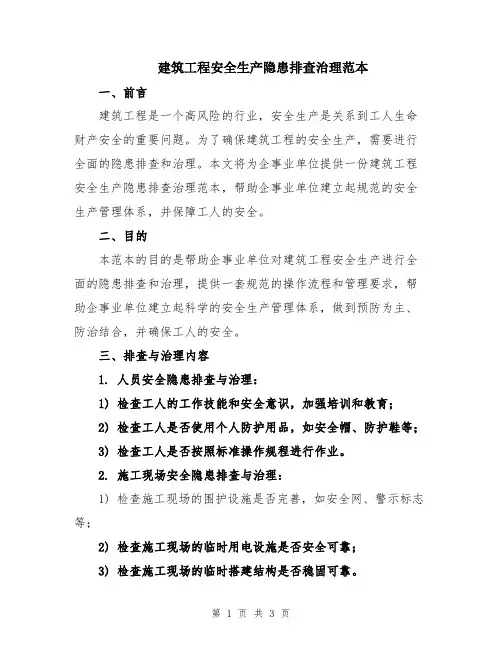 建筑工程安全生产隐患排查治理范本

一、前言

建筑工程是一个高风险的行业，安全生产是关系到工人生命财产安全的重要问题。为了确保建筑工程的安全生产，需要进行全面的隐患排查和治理。本文将为企事业单位提供一份建筑工程安全生产隐患排查治理范本，帮助企事业单位建立起规范的安全生产管理体系，并保障工人的安全。

二、目的

本范本的目的是帮助企事业单位对建筑工程安全生产进行全面的隐患排查和治理，提供一套规范的操作流程和管理要求，帮助企事业单位建立起科学的安全生产管理体系，做到预防为主、防治结合，并确保工人的安全。

三、排查与治理内容

1. 人员安全隐患排查与治理：

1) 检查工人的工作技能和安全意识，加强培训和教育；

2) 检查工人是否使用个人防护用品，如安全帽、防护鞋等；

3) 检查工人是否按照标准操作规程进行作业。

2. 施工现场安全隐患排查与治理：

1) 检查施工现场的围护设施是否完善，如安全网、警示标志等；

2) 检查施工现场的临时用电设施是否安全可靠；

3) 检查施工现场的临时搭建结构是否稳固可靠。

第 1 页 共 3 页